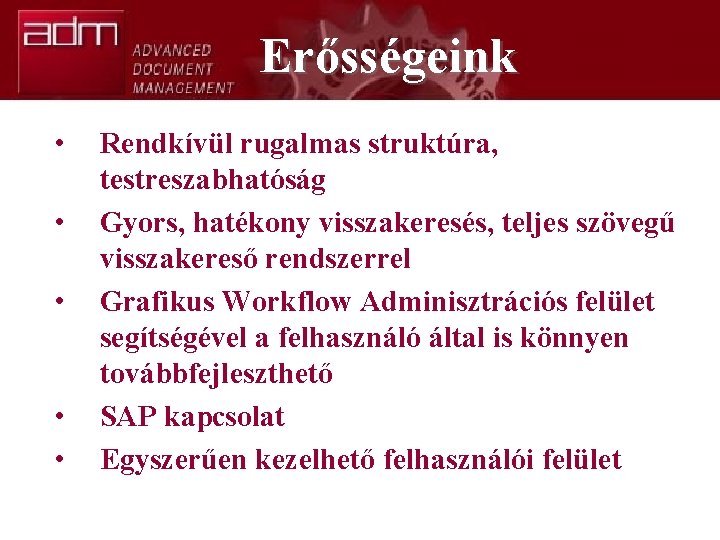 adm
ADVANCED DOCUMENT MANAGEMENT

Erősségeink

• Rendkívül rugalmas struktúra, testreszabhatóság
• Gyors, hatékony visszakeresés, teljes szövegű visszakereső rendszerrel
• Grafikus Workflow Adminisztrációs felület segítségével a felhasználó által is könnyen továbbfejleszthető
• SAP kapcsolat
• Egyszerűen kezelhető felhasználói felület